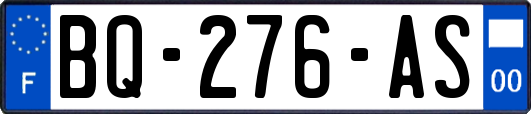 F
BQ-276-AS
00